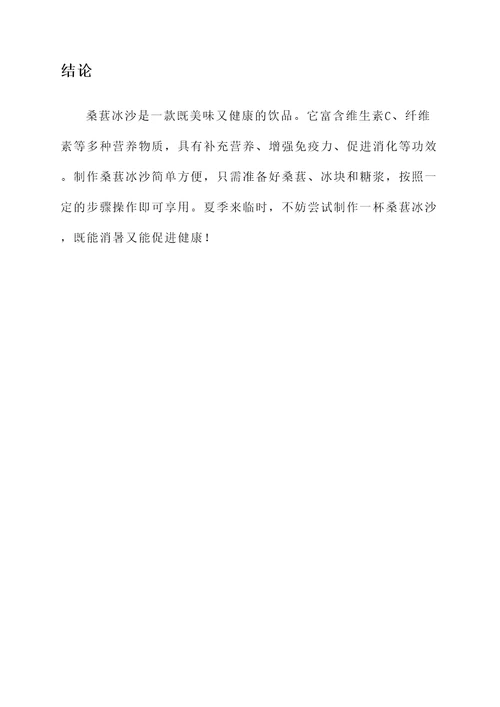 结论

桑葚冰沙是一款既美味又健康的饮品。它富含维生素C、纤维素等多种营养物质，具有补充营养、增强免疫力、促进消化等功效。制作桑葚冰沙简单方便，只需准备好桑葚、冰块和糖浆，按照一定的步骤操作即可享用。夏季来临时，不妨尝试制作一杯桑葚冰沙，既能消暑又能促进健康！